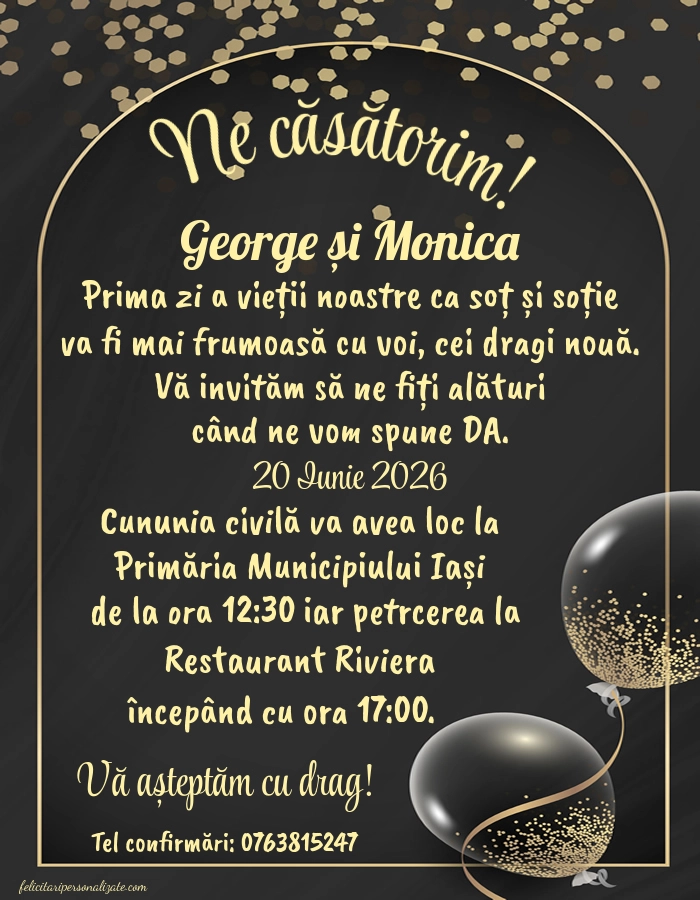 Ne căsătorim!

George și Monica

Prima zi a vieții noastre ca soț și soție va fi mai frumoasă cu voi, cei dragi nouă. Vă invităm să ne fiți alături când ne vom spune DA.

20 Iunie 2026

Cununia civilă va avea loc la Primăria Municipiului Iași de la ora 12:30 iar petrcerea la Restaurant Riviera începând cu ora 17:00.

Vă așteptăm cu drag!

Tel confirmări: 0763815247

felicitaripersonalizate.com